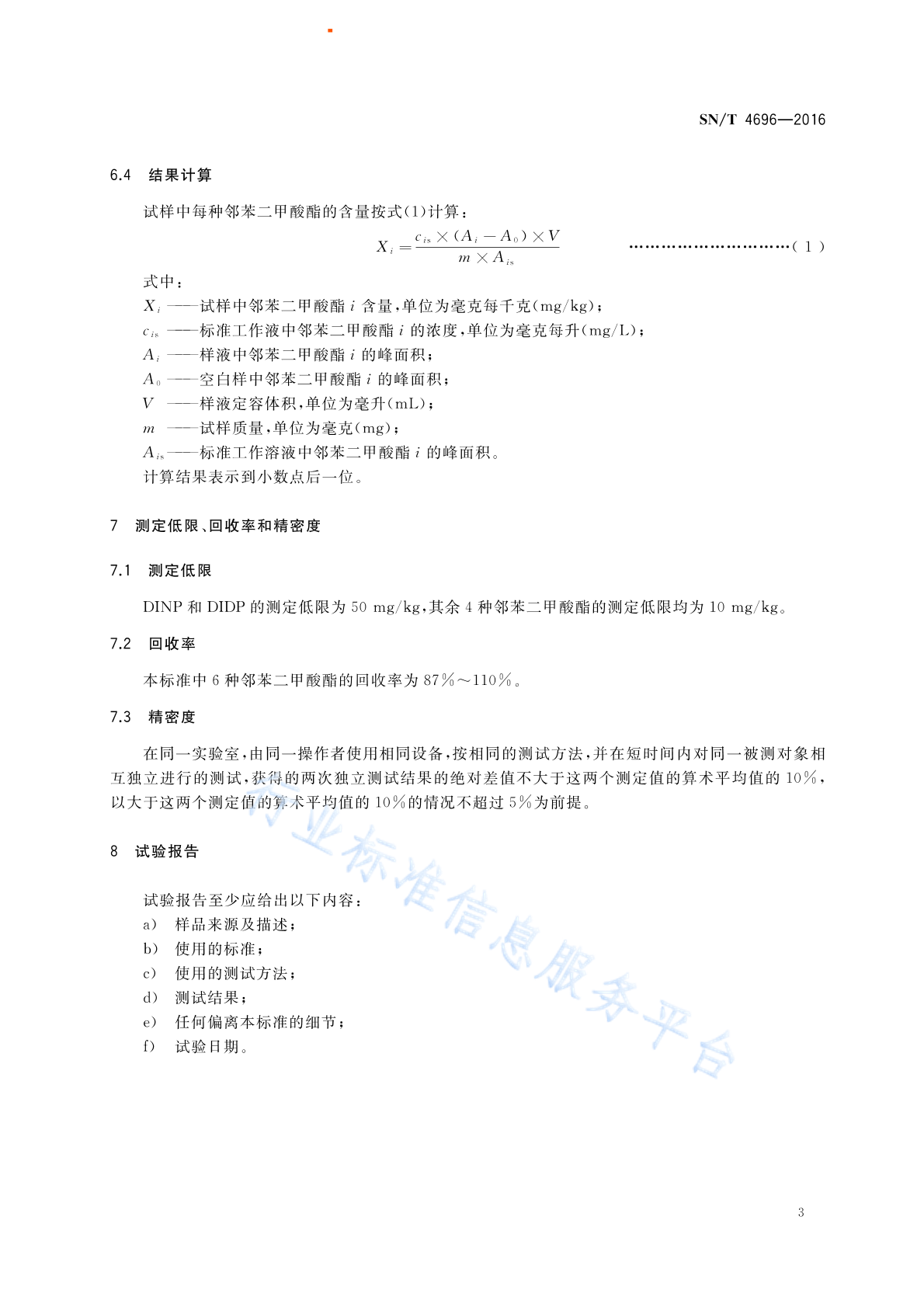 SN/T 4696—2016

6.4 结果计算

试样中每种邻苯二甲酸酯的含量按式(1)计算：

$X_i = \frac{c_{is} \times (A_i - A_0) \times V}{m \times A_{is}}$ …………………………( 1 )

式中：
$X_i$ ——试样中邻苯二甲酸酯 $i$ 含量，单位为毫克每千克(mg/kg)；
$c_{is}$ ——标准工作液中邻苯二甲酸酯 $i$ 的浓度，单位为毫克每升(mg/L)；
$A_i$ ——样液中邻苯二甲酸酯 $i$ 的峰面积；
$A_0$ ——空白样中邻苯二甲酸酯 $i$ 的峰面积；
$V$ ——样液定容体积，单位为毫升(mL)；
$m$ ——试样质量，单位为毫克(mg)；
$A_{is}$——标准工作溶液中邻苯二甲酸酯 $i$ 的峰面积。
计算结果表示到小数点后一位。

7 测定低限、回收率和精密度

7.1 测定低限

DINP 和 DIDP 的测定低限为 50 mg/kg，其余 4 种邻苯二甲酸酯的测定低限均为 10 mg/kg。

7.2 回收率

本标准中 6 种邻苯二甲酸酯的回收率为 87%～110%。

7.3 精密度

在同一实验室，由同一操作者使用相同设备，按相同的测试方法，并在短时间内对同一被测对象相互独立进行的测试，获得的两次独立测试结果的绝对差值不大于这两个测定值的算术平均值的 10%，以大于这两个测定值的算术平均值的 10%的情况不超过 5%为前提。

8 试验报告

试验报告至少应给出以下内容：
a) 样品来源及描述；
b) 使用的标准；
c) 使用的测试方法；
d) 测试结果；
e) 任何偏离本标准的细节；
f) 试验日期。

行业标准信息服务平台

3